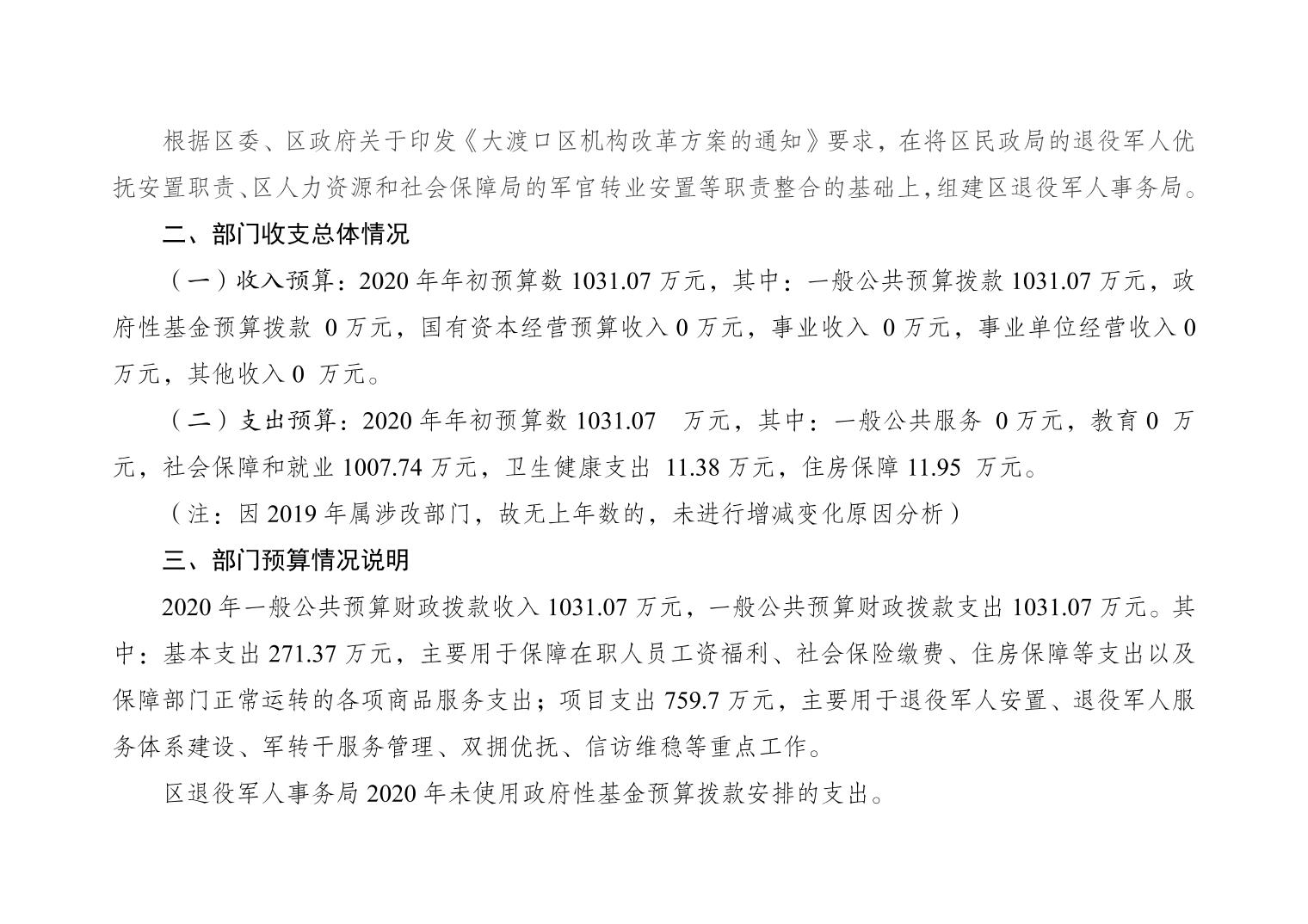 根据区委、区政府关于印发《大渡口区机构改革方案的通知》要求，在将区民政局的退役军人优抚安置职责、区人力资源和社会保障局的军官转业安置等职责整合的基础上，组建区退役军人事务局。

二、部门收支总体情况

（一）收入预算：2020 年年初预算数 1031.07 万元，其中：一般公共预算拨款 1031.07 万元，政府性基金预算拨款 0 万元，国有资本经营预算收入 0 万元，事业收入 0 万元，事业单位经营收入 0 万元，其他收入 0 万元。

（二）支出预算：2020 年年初预算数 1031.07 万元，其中：一般公共服务 0 万元，教育 0 万元，社会保障和就业 1007.74 万元，卫生健康支出 11.38 万元，住房保障 11.95 万元。

（注：因 2019 年属涉改部门，故无上年数的，未进行增减变化原因分析）

三、部门预算情况说明

2020 年一般公共预算财政拨款收入 1031.07 万元，一般公共预算财政拨款支出 1031.07 万元。其中：基本支出 271.37 万元，主要用于保障在职人员工资福利、社会保险缴费、住房保障等支出以及保障部门正常运转的各项商品服务支出；项目支出 759.7 万元，主要用于退役军人安置、退役军人服务体系建设、军转干服务管理、双拥优抚、信访维稳等重点工作。

区退役军人事务局 2020 年未使用政府性基金预算拨款安排的支出。